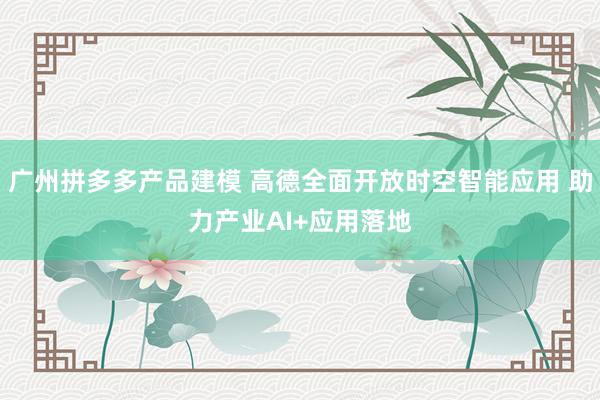 广州拼多多产品建模 高德全面开放时空智能应用 助力产业AI+应用落地